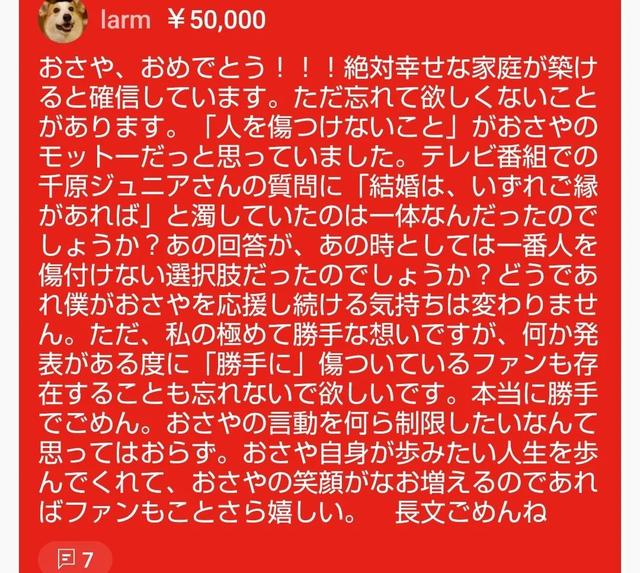 larm ￥50,000

おさや、おめでとう！！！絶対幸せな家庭が築けると確信しています。ただ忘れて欲しくないことがあります。「人を傷つけないこと」がおさやのモットーだっと思っていました。テレビ番組での千原ジュニアさんの質問に「結婚は、いずれご縁があれば」と濁していたのは一体なんだったのでしょうか？あの回答が、あの時としては一番人を傷付けない選択肢だったのでしょうか？どうであれ僕がおさやを応援し続ける気持ちは変わりません。ただ、私の極めて勝手な想いですが、何か発表がある度に「勝手に」傷ついているファンも存在することも忘れないで欲しいです。本当に勝手でごめん。おさやの言動を何ら制限したいなんて思ってはおらず。おさや自身が歩みたい人生を歩んでくれて、おさやの笑顔がなお増えるのであればファンもことさら嬉しい。　長文ごめんね

7